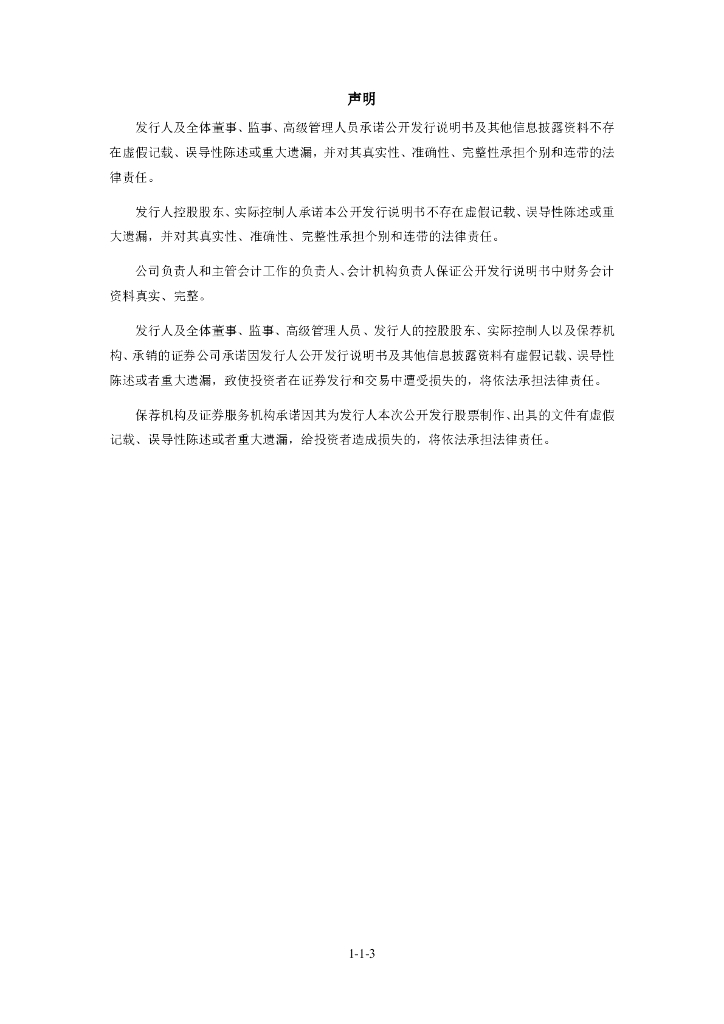 声明

发行人及全体董事、监事、高级管理人员承诺公开发行说明书及其他信息披露资料不存在虚假记载、误导性陈述或重大遗漏，并对其真实性、准确性、完整性承担个别和连带的法律责任。

发行人控股股东、实际控制人承诺本公开发行说明书不存在虚假记载、误导性陈述或重大遗漏，并对其真实性、准确性、完整性承担个别和连带的法律责任。

公司负责人和主管会计工作的负责人、会计机构负责人保证公开发行说明书中财务会计资料真实、完整。

发行人及全体董事、监事、高级管理人员、发行人的控股股东、实际控制人以及保荐机构、承销的证券公司承诺因发行人公开发行说明书及其他信息披露资料有虚假记载、误导性陈述或者重大遗漏，致使投资者在证券发行和交易中遭受损失的，将依法承担法律责任。

保荐机构及证券服务机构承诺因其为发行人本次公开发行股票制作、出具的文件有虚假记载、误导性陈述或者重大遗漏，给投资者造成损失的，将依法承担法律责任。

1-1-3